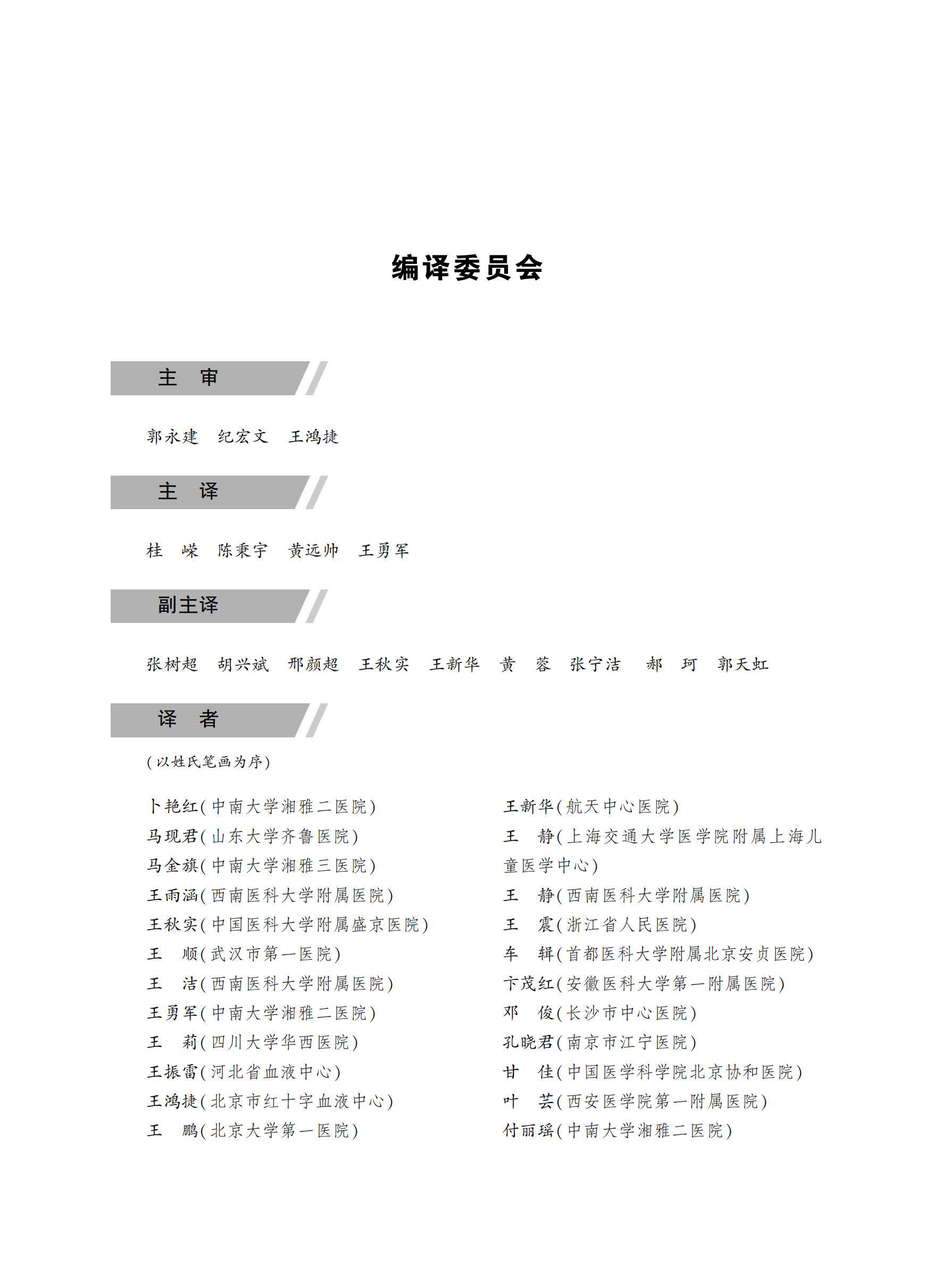 编译委员会

主　审

郭永建　纪宏文　王鸿捷

主　译

桂　嵘　陈秉宇　黄远帅　王勇军

副主译

张树超　胡兴斌　邢颜超　王秋实　王新华　黄　蓉　张宁洁　郝　珂　郭天虹

译　者

（以姓氏笔画为序）

卜艳红（中南大学湘雅二医院）
马现君（山东大学齐鲁医院）
马金旗（中南大学湘雅三医院）
王雨涵（西南医科大学附属医院）
王秋实（中国医科大学附属盛京医院）
王　顺（武汉市第一医院）
王　洁（西南医科大学附属医院）
王勇军（中南大学湘雅二医院）
王　莉（四川大学华西医院）
王振雷（河北省血液中心）
王鸿捷（北京市红十字血液中心）
王　鹏（北京大学第一医院）

王新华（航天中心医院）
王　静（上海交通大学医学院附属上海儿童医学中心）
王　静（西南医科大学附属医院）
王　震（浙江省人民医院）
车　辑（首都医科大学附属北京安贞医院）
卞茂红（安徽医科大学第一附属医院）
邓　俊（长沙市中心医院）
孔晓君（南京市江宁医院）
甘　佳（中国医学科学院北京协和医院）
叶　芸（西安医学院第一附属医院）
付丽瑶（中南大学湘雅二医院）